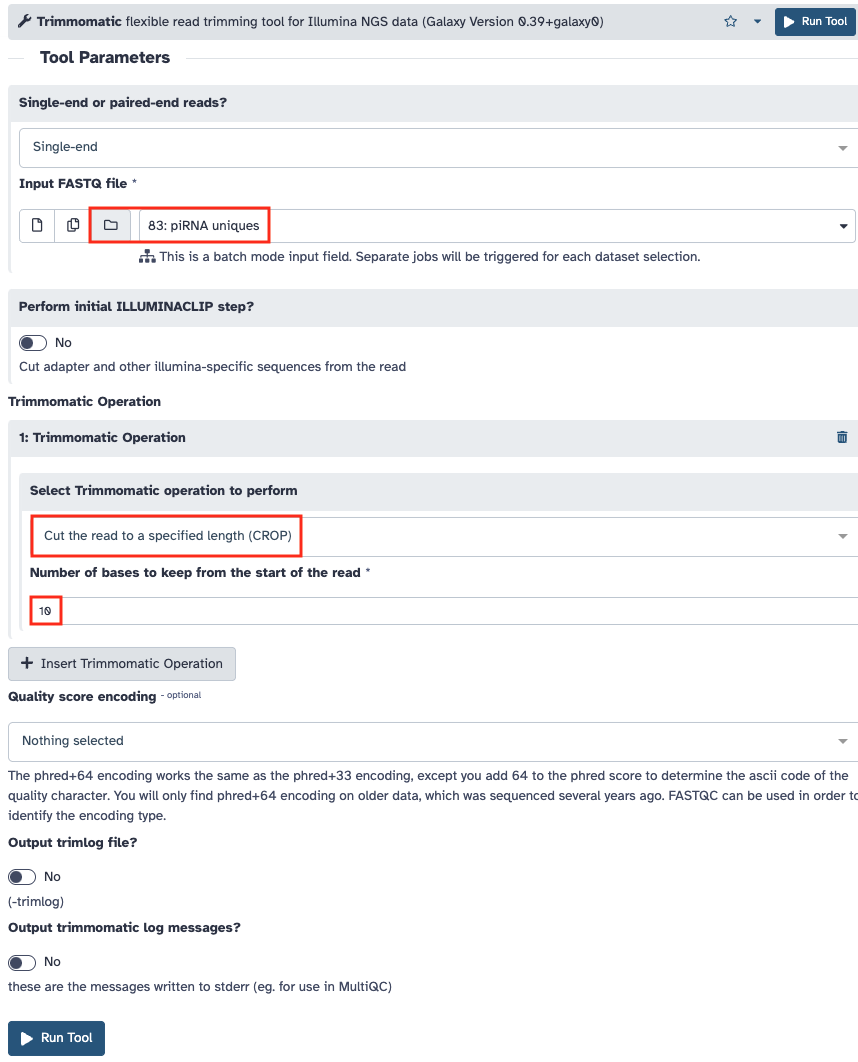 Trimmomatic flexible read trimming tool for Illumina NGS data (Galaxy Version 0.39+galaxy0)

Run Tool

Tool Parameters

Single-end or paired-end reads?

Single-end

Input FASTQ file *

83: piRNA uniques

This is a batch mode input field. Separate jobs will be triggered for each dataset selection.

Perform initial ILLUMINACLIP step?

No

Cut adapter and other illumina-specific sequences from the read

Trimmomatic Operation

1: Trimmomatic Operation

Select Trimmomatic operation to perform

Cut the read to a specified length (CROP)

Number of bases to keep from the start of the read *

10

Insert Trimmomatic Operation

Quality score encoding - optional

Nothing selected

The phred+64 encoding works the same as the phred+33 encoding, except you add 64 to the phred score to determine the ascii code of the quality character. You will only find phred+64 encoding on older data, which was sequenced several years ago. FASTQC can be used in order to identify the encoding type.

Output trimlog file?

No

(-trimlog)

Output trimmomatic log messages?

No

these are the messages written to stderr (eg. for use in MultiQC)

Run Tool